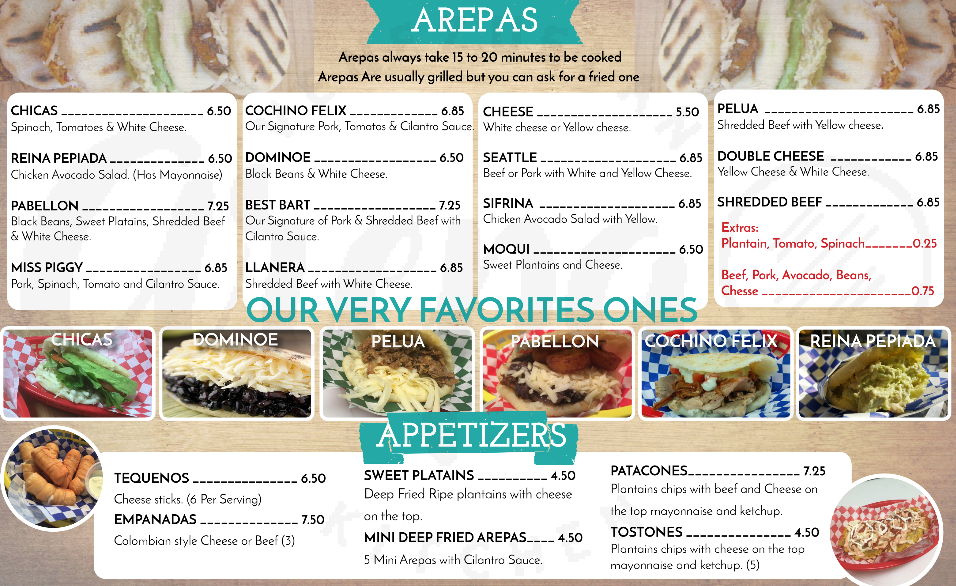 AREPAS

Arepas always take 15 to 20 minutes to be cooked
Arepas Are usually grilled but you can ask for a fried one

CHICAS 6.50
Spinach, Tomatoes & White Cheese.

REINA PEPIADA 6.50
Chicken Avocado Salad. (Has Mayonnaise)

PABELLON 7.25
Black Beans, Sweet Platains, Shredded Beef & White Cheese.

MISS PIGGY 6.85
Pork, Spinach, Tomato and Cilantro Sauce.

COCHINO FELIX 6.85
Our Signature Pork, Tomatos & Cilantro Sauce.

DOMINOE 6.50
Black Beans & White Cheese.

BEST BART 7.25
Our Signature of Pork & Shredded Beef with Cilantro Sauce.

LLANERA 6.85
Shredded Beef with White Cheese.

CHEESE 5.50
White cheese or Yellow cheese.

SEATTLE 6.85
Beef or Pork with White and Yellow Cheese.

SIFRINA 6.85
Chicken Avocado Salad with Yellow.

MOQUI 6.50
Sweet Plantains and Cheese.

PELUA 6.85
Shredded Beef with Yellow cheese.

DOUBLE CHEESE 6.85
Yellow Cheese & White Cheese.

SHREDDED BEEF 6.85

Extras:
Plantain, Tomato, Spinach 0.25

Beef, Pork, Avocado, Beans, Chesse 0.75

OUR VERY FAVORITES ONES

CHICAS
DOMINOE
PELUA
PABELLON
COCHINO FELIX
REINA PEPIADA

APPETIZERS

TEQUENOS 6.50
Cheese sticks. (6 Per Serving)

EMPANADAS 7.50
Colombian style Cheese or Beef (3)

SWEET PLATAINS 4.50
Deep Fried Ripe plantains with cheese on the top.

MINI DEEP FRIED AREPAS 4.50
5 Mini Arepas with Cilantro Sauce.

PATACONES 7.25
Plantains chips with beef and Cheese on the top mayonnaise and ketchup.

TOSTONES 4.50
Plantains chips with cheese on the top mayonnaise and ketchup. (5)